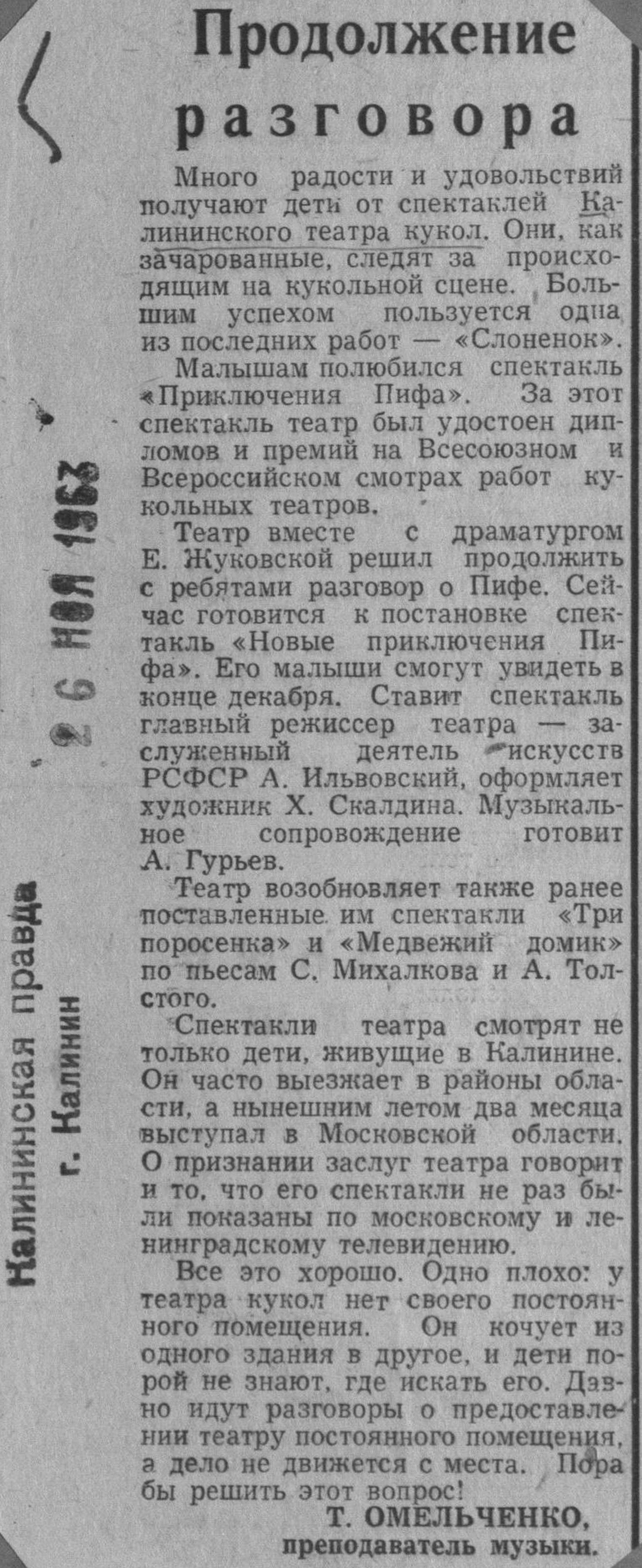 Калининская правда
г. Калинин

26 НОЯ 1963

Продолжение разговора

Много радости и удовольствий получают дети от спектаклей Калининского театра кукол. Они, как зачарованные, следят за происходящим на кукольной сцене. Большим успехом пользуется одна из последних работ — «Слоненок».

Малышам полюбился спектакль «Приключения Пифа». За этот спектакль театр был удостоен дипломов и премий на Всесоюзном и Всероссийском смотрах работ кукольных театров.

Театр вместе с драматургом Е. Жуковской решил продолжить с ребятами разговор о Пифе. Сейчас готовится к постановке спектакль «Новые приключения Пифа». Его малыши смогут увидеть в конце декабря. Ставит спектакль главный режиссер театра — заслуженный деятель искусств РСФСР А. Ильвовский, оформляет художник Х. Скалдина. Музыкальное сопровождение готовит А. Гурьев.

Театр возобновляет также ранее поставленные им спектакли «Три поросенка» и «Медвежий домик» по пьесам С. Михалкова и А. Толстого.

Спектакли театра смотрят не только дети, живущие в Калинине. Он часто выезжает в районы области, а нынешним летом два месяца выступал в Московской области. О признании заслуг театра говорит и то, что его спектакли не раз были показаны по московскому и ленинградскому телевидению.

Все это хорошо. Одно плохо: у театра кукол нет своего постоянного помещения. Он кочует из одного здания в другое, и дети порой не знают, где искать его. Давно идут разговоры о предоставлении театру постоянного помещения, а дело не движется с места. Пора бы решить этот вопрос!

Т. ОМЕЛЬЧЕНКО,
преподаватель музыки.